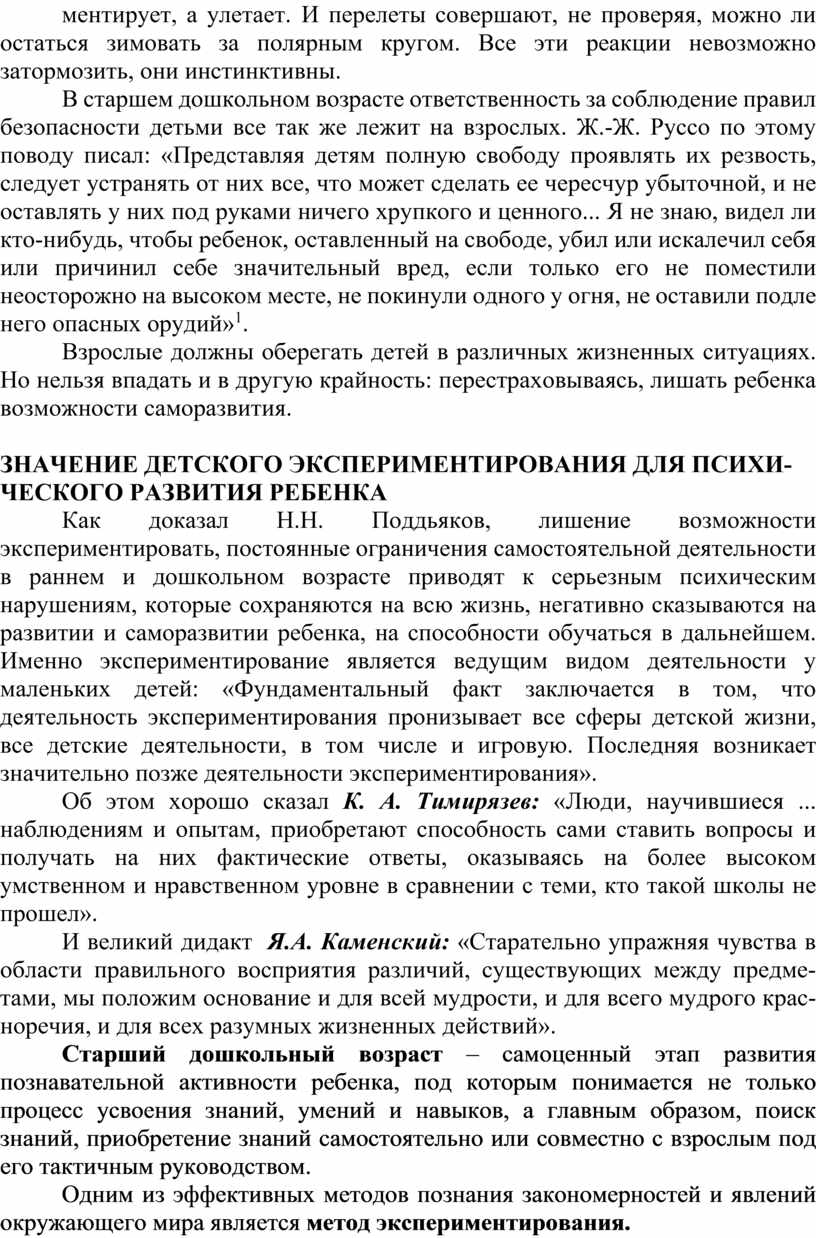 ментирует, а улетает. И перелеты совершают, не проверяя, можно ли остаться зимовать за полярным кругом. Все эти реакции невозможно затормозить, они инстинктивны.

В старшем дошкольном возрасте ответственность за соблюдение правил безопасности детьми все так же лежит на взрослых. Ж.-Ж. Руссо по этому поводу писал: «Представляя детям полную свободу проявлять их резвость, следует устранять от них все, что может сделать ее чересчур убыточной, и не оставлять у них под руками ничего хрупкого и ценного... Я не знаю, видел ли кто-нибудь, чтобы ребенок, оставленный на свободе, убил или искалечил себя или причинил себе значительный вред, если только его не поместили неосторожно на высоком месте, не покинули одного у огня, не оставили подле него опасных орудий»$^1$.

Взрослые должны оберегать детей в различных жизненных ситуациях. Но нельзя впадать и в другую крайность: перестраховываясь, лишать ребенка возможности саморазвития.

ЗНАЧЕНИЕ ДЕТСКОГО ЭКСПЕРИМЕНТИРОВАНИЯ ДЛЯ ПСИХИЧЕСКОГО РАЗВИТИЯ РЕБЕНКА

Как доказал Н.Н. Поддьяков, лишение возможности экспериментировать, постоянные ограничения самостоятельной деятельности в раннем и дошкольном возрасте приводят к серьезным психическим нарушениям, которые сохраняются на всю жизнь, негативно сказываются на развитии и саморазвитии ребенка, на способности обучаться в дальнейшем. Именно экспериментирование является ведущим видом деятельности у маленьких детей: «Фундаментальный факт заключается в том, что деятельность экспериментирования пронизывает все сферы детской жизни, все детские деятельности, в том числе и игровую. Последняя возникает значительно позже деятельности экспериментирования».

Об этом хорошо сказал К. А. Тимирязев: «Люди, научившиеся ... наблюдениям и опытам, приобретают способность сами ставить вопросы и получать на них фактические ответы, оказываясь на более высоком умственном и нравственном уровне в сравнении с теми, кто такой школы не прошел».

И великий дидакт Я.А. Каменский: «Старательно упражняя чувства в области правильного восприятия различий, существующих между предметами, мы положим основание и для всей мудрости, и для всего мудрого красноречия, и для всех разумных жизненных действий».

Старший дошкольный возраст – самоценный этап развития познавательной активности ребенка, под которым понимается не только процесс усвоения знаний, умений и навыков, а главным образом, поиск знаний, приобретение знаний самостоятельно или совместно с взрослым под его тактичным руководством.

Одним из эффективных методов познания закономерностей и явлений окружающего мира является метод экспериментирования.